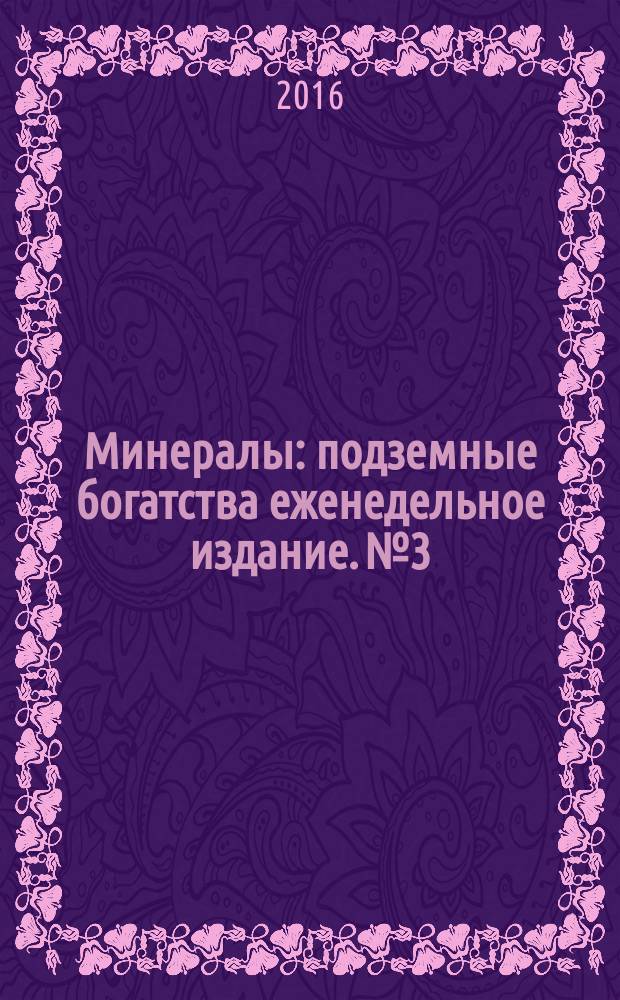 2016

Минералы: подземные богатства еженедельное издание. №3